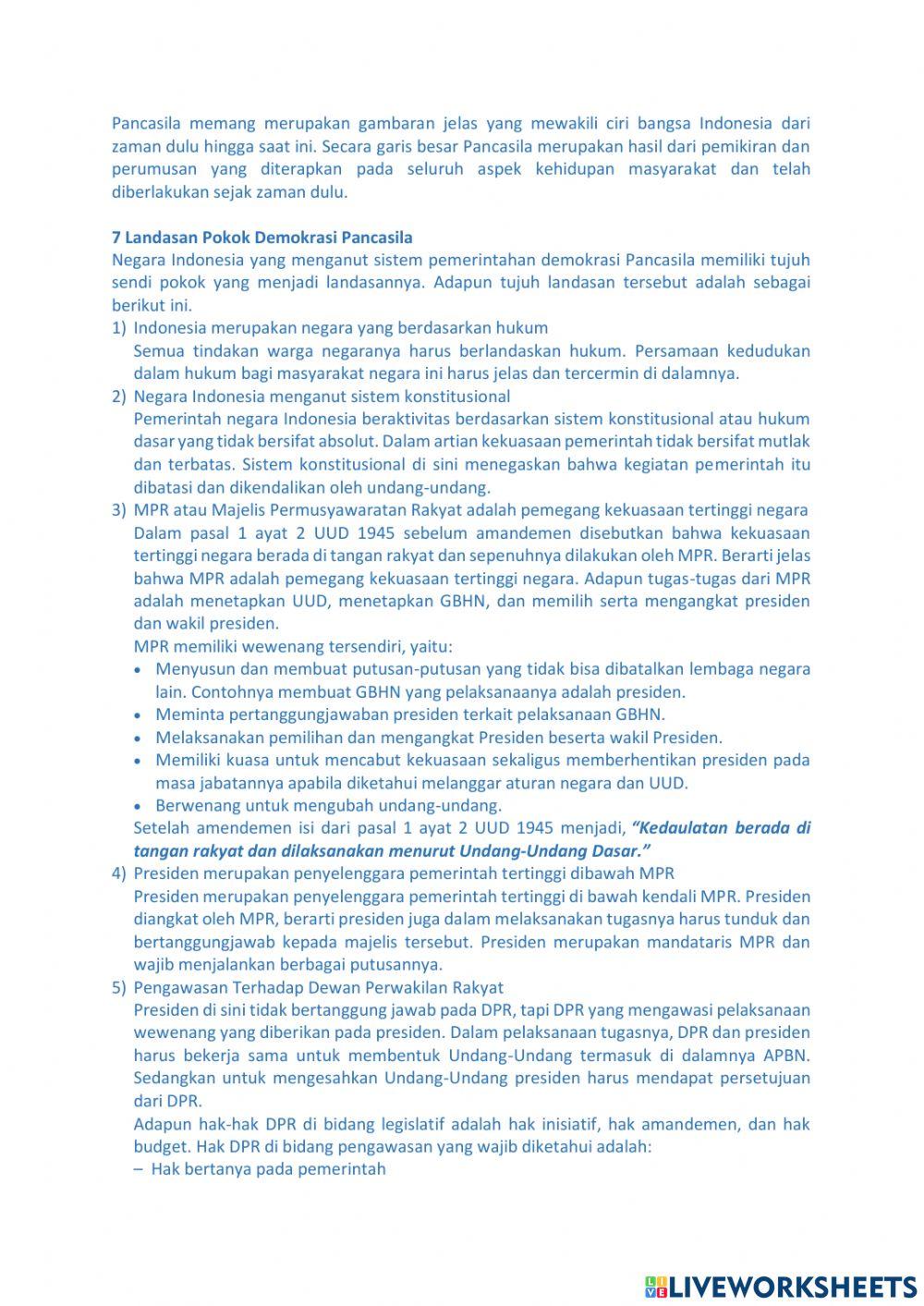 Pancasila memang merupakan gambaran jelas yang mewakili ciri bangsa Indonesia dari zaman dulu hingga saat ini. Secara garis besar Pancasila merupakan hasil dari pemikiran dan perumusan yang diterapkan pada seluruh aspek kehidupan masyarakat dan telah diberlakukan sejak zaman dulu.

7 Landasan Pokok Demokrasi Pancasila
Negara Indonesia yang menganut sistem pemerintahan demokrasi Pancasila memiliki tujuh sendi pokok yang menjadi landasannya. Adapun tujuh landasan tersebut adalah sebagai berikut ini.

1) Indonesia merupakan negara yang berdasarkan hukum
Semua tindakan warga negaranya harus berlandaskan hukum. Persamaan kedudukan dalam hukum bagi masyarakat negara ini harus jelas dan tercermin di dalamnya.

2) Negara Indonesia menganut sistem konstitusional
Pemerintah negara Indonesia beraktivitas berdasarkan sistem konstitusional atau hukum dasar yang tidak bersifat absolut. Dalam artian kekuasaan pemerintah tidak bersifat mutlak dan terbatas. Sistem konstitusional di sini menegaskan bahwa kegiatan pemerintah itu dibatasi dan dikendalikan oleh undang-undang.

3) MPR atau Majelis Permusyawaratan Rakyat adalah pemegang kekuasaan tertinggi negara
Dalam pasal 1 ayat 2 UUD 1945 sebelum amandemen disebutkan bahwa kekuasaan tertinggi negara berada di tangan rakyat dan sepenuhnya dilakukan oleh MPR. Berarti jelas bahwa MPR adalah pemegang kekuasaan tertinggi negara. Adapun tugas-tugas dari MPR adalah menetapkan UUD, menetapkan GBHN, dan memilih serta mengangkat presiden dan wakil presiden.
MPR memiliki wewenang tersendiri, yaitu:
• Menyusun dan membuat putusan-putusan yang tidak bisa dibatalkan lembaga negara lain. Contohnya membuat GBHN yang pelaksanaanya adalah presiden.
• Meminta pertanggungjawaban presiden terkait pelaksanaan GBHN.
• Melaksanakan pemilihan dan mengangkat Presiden beserta wakil Presiden.
• Memiliki kuasa untuk mencabut kekuasaan sekaligus memberhentikan presiden pada masa jabatannya apabila diketahui melanggar aturan negara dan UUD.
• Berwenang untuk mengubah undang-undang.
Setelah amendemen isi dari pasal 1 ayat 2 UUD 1945 menjadi, "Kedaulatan berada di tangan rakyat dan dilaksanakan menurut Undang-Undang Dasar."

4) Presiden merupakan penyelenggara pemerintah tertinggi dibawah MPR
Presiden merupakan penyelenggara pemerintah tertinggi di bawah kendali MPR. Presiden diangkat oleh MPR, berarti presiden juga dalam melaksanakan tugasnya harus tunduk dan bertanggungjawab kepada majelis tersebut. Presiden merupakan mandataris MPR dan wajib menjalankan berbagai putusannya.

5) Pengawasan Terhadap Dewan Perwakilan Rakyat
Presiden di sini tidak bertanggung jawab pada DPR, tapi DPR yang mengawasi pelaksanaan wewenang yang diberikan pada presiden. Dalam pelaksanaan tugasnya, DPR dan presiden harus bekerja sama untuk membentuk Undang-Undang termasuk di dalamnya APBN. Sedangkan untuk mengesahkan Undang-Undang presiden harus mendapat persetujuan dari DPR.
Adapun hak-hak DPR di bidang legislatif adalah hak inisiatif, hak amandemen, dan hak budget. Hak DPR di bidang pengawasan yang wajib diketahui adalah:
– Hak bertanya pada pemerintah

LIVEWORKSHEETS